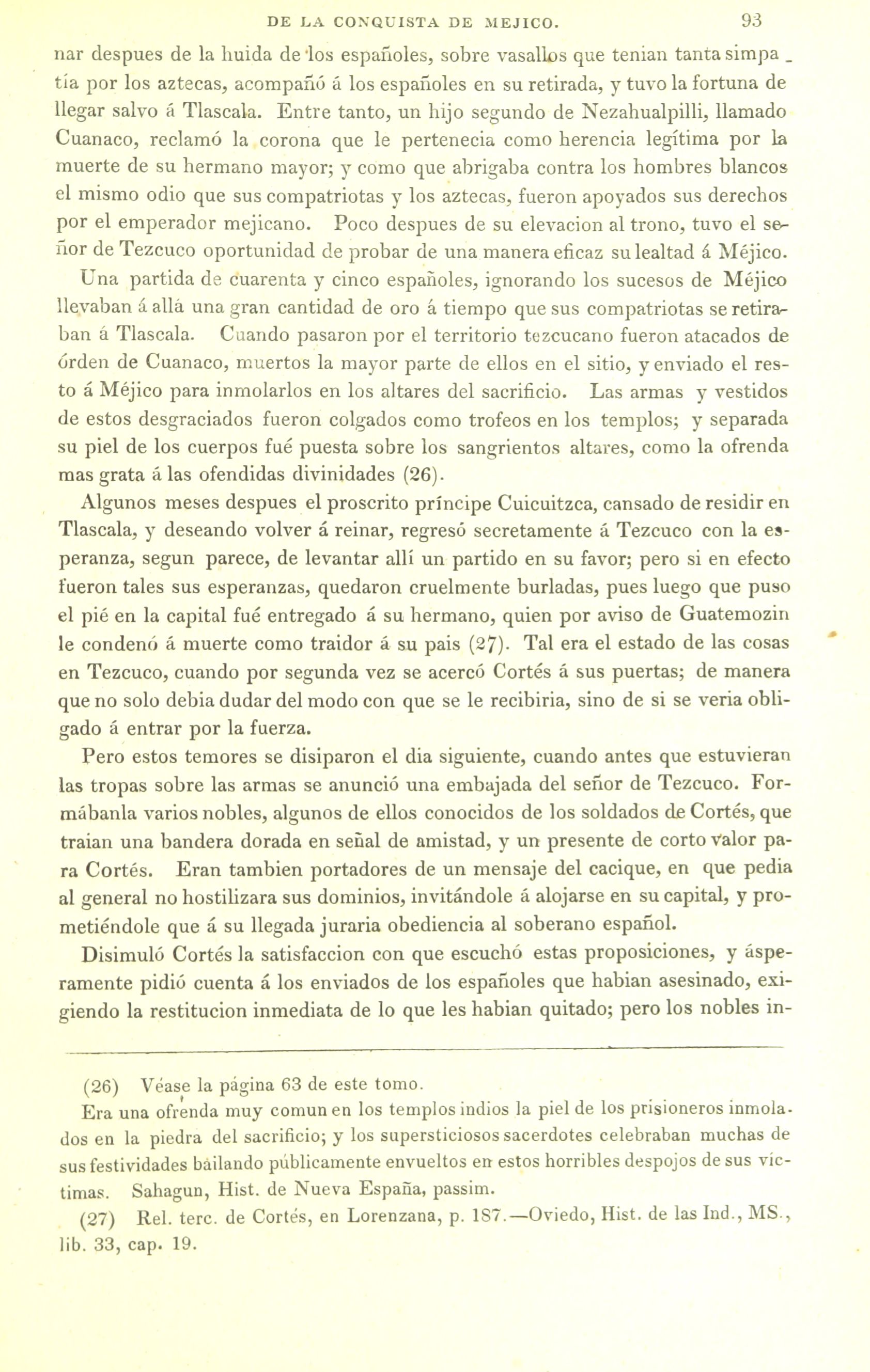 DE LA CONQUISTA DE MEJICO. 93

nar despues de la huida de los españoles, sobre vasallos que tenian tanta simpatía por los aztecas, acompañó á los españoles en su retirada, y tuvo la fortuna de llegar salvo á Tlascala. Entre tanto, un hijo segundo de Nezahualpilli, llamado Cuanaco, reclamó la corona que le pertenecia como herencia legítima por la muerte de su hermano mayor; y como que abrigaba contra los hombres blancos el mismo odio que sus compatriotas y los aztecas, fueron apoyados sus derechos por el emperador mejicano. Poco despues de su elevacion al trono, tuvo el señor de Tezcuco oportunidad de probar de una manera eficaz su lealtad á Méjico.

Una partida de cuarenta y cinco españoles, ignorando los sucesos de Méjico llevaban á allá una gran cantidad de oro á tiempo que sus compatriotas se retiraban á Tlascala. Cuando pasaron por el territorio tezcucano fueron atacados de órden de Cuanaco, muertos la mayor parte de ellos en el sitio, y enviado el resto á Méjico para inmolarlos en los altares del sacrificio. Las armas y vestidos de estos desgraciados fueron colgados como trofeos en los templos; y separada su piel de los cuerpos fué puesta sobre los sangrientos altares, como la ofrenda mas grata á las ofendidas divinidades (26).

Algunos meses despues el proscrito príncipe Cuicuitzca, cansado de residir en Tlascala, y deseando volver á reinar, regresó secretamente á Tezcuco con la esperanza, segun parece, de levantar allí un partido en su favor; pero si en efecto fueron tales sus esperanzas, quedaron cruelmente burladas, pues luego que puso el pié en la capital fué entregado á su hermano, quien por aviso de Guatemozin le condenó á muerte como traidor á su pais (27). Tal era el estado de las cosas en Tezcuco, cuando por segunda vez se acercó Cortés á sus puertas; de manera que no solo debia dudar del modo con que se le recibiria, sino de si se veria obligado á entrar por la fuerza.

Pero estos temores se disiparon el dia siguiente, cuando antes que estuvieran las tropas sobre las armas se anunció una embajada del señor de Tezcuco. Formábanla varios nobles, algunos de ellos conocidos de los soldados de Cortés, que traian una bandera dorada en señal de amistad, y un presente de corto valor para Cortés. Eran tambien portadores de un mensaje del cacique, en que pedia al general no hostilizara sus dominios, invitándole á alojarse en su capital, y prometiéndole que á su llegada juraria obediencia al soberano español.

Disimuló Cortés la satisfaccion con que escuchó estas proposiciones, y ásperamente pidió cuenta á los enviados de los españoles que habian asesinado, exigiendo la restitucion inmediata de lo que les habian quitado; pero los nobles in-

(26) Véase la página 63 de este tomo.

Era una ofrenda muy comun en los templos indios la piel de los prisioneros inmolados en la piedra del sacrificio; y los supersticiosos sacerdotes celebraban muchas de sus festividades bailando públicamente envueltos en estos horribles despojos de sus víctimas. Sahagun, Hist. de Nueva España, passim.

(27) Rel. terc. de Cortés, en Lorenzana, p. 187.—Oviedo, Hist. de las Ind., MS., lib. 33, cap. 19.